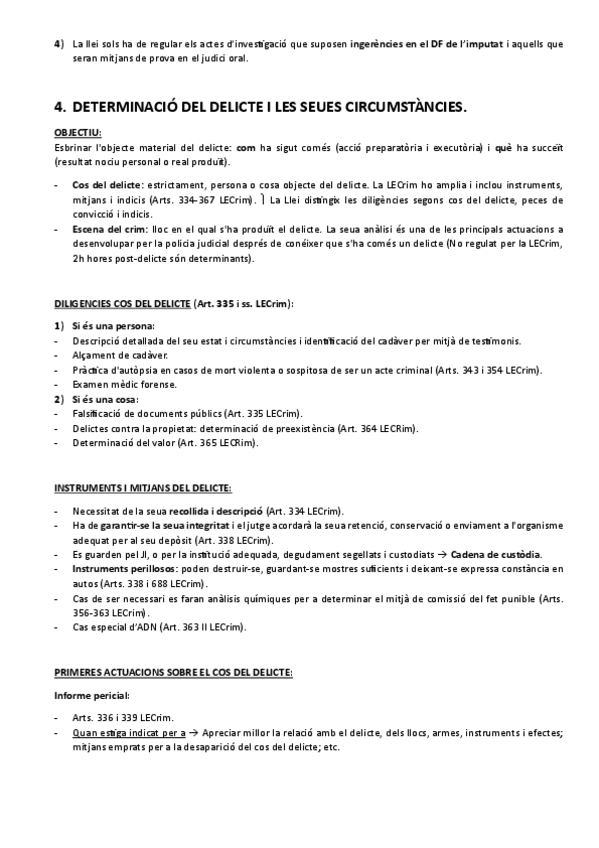 4) La llei sols ha de regular els actes d'investigació que suposen ingerències en el DF de l'imputat i aquells que seran mitjans de prova en el judici oral.

4. DETERMINACIÓ DEL DELICTE I LES SEUES CIRCUMSTÀNCIES.

OBJECTIU:
Esbrinar l'objecte material del delicte: com ha sigut comés (acció preparatòria i executòria) i què ha succeït (resultat nociu personal o real produït).

- Cos del delicte: estrictament, persona o cosa objecte del delicte. La LECrim ho amplia i inclou instruments, mitjans i indicis (Arts. 334-367 LECrim). ] La Llei distingix les diligències segons cos del delicte, peces de convicció i indicis.
- Escena del crim: lloc en el qual s'ha produït el delicte. La seua anàlisi és una de les principals actuacions a desenvolupar per la policia judicial després de conéixer que s'ha comés un delicte (No regulat per la LECrim, 2h hores post-delicte són determinants).

DILIGENCIES COS DEL DELICTE (Art. 335 i ss. LECrim):
1) Si és una persona:
- Descripció detallada del seu estat i circumstàncies i identificació del cadàver per mitjà de testimonis.
- Alçament de cadàver.
- Pràctica d'autòpsia en casos de mort violenta o sospitosa de ser un acte criminal (Arts. 343 i 354 LECrim).
- Examen mèdic forense.
2) Si és una cosa:
- Falsificació de documents públics (Art. 335 LECrim).
- Delictes contra la propietat: determinació de preexistència (Art. 364 LECRim).
- Determinació del valor (Art. 365 LECRim).

INSTRUMENTS I MITJANS DEL DELICTE:
- Necessitat de la seua recollida i descripció (Art. 334 LECrim).
- Ha de garantir-se la seua integritat i el jutge acordarà la seua retenció, conservació o enviament a l'organisme adequat per al seu depòsit (Art. 338 LECrim).
- Es guarden pel JI, o per la institució adequada, degudament segellats i custodiats → Cadena de custòdia.
- Instruments perillosos: poden destruir-se, guardant-se mostres suficients i deixant-se expressa constància en autos (Arts. 338 i 688 LECrim).
- Cas de ser necessari es faran anàlisis químiques per a determinar el mitjà de comissió del fet punible (Arts. 356-363 LECrim).
- Cas especial d'ADN (Art. 363 II LECrim).

PRIMERES ACTUACIONS SOBRE EL COS DEL DELICTE:
Informe pericial:
- Arts. 336 i 339 LECrim.
- Quan estiga indicat per a → Apreciar millor la relació amb el delicte, dels llocs, armes, instruments i efectes; mitjans emprats per a la desaparició del cos del delicte; etc.